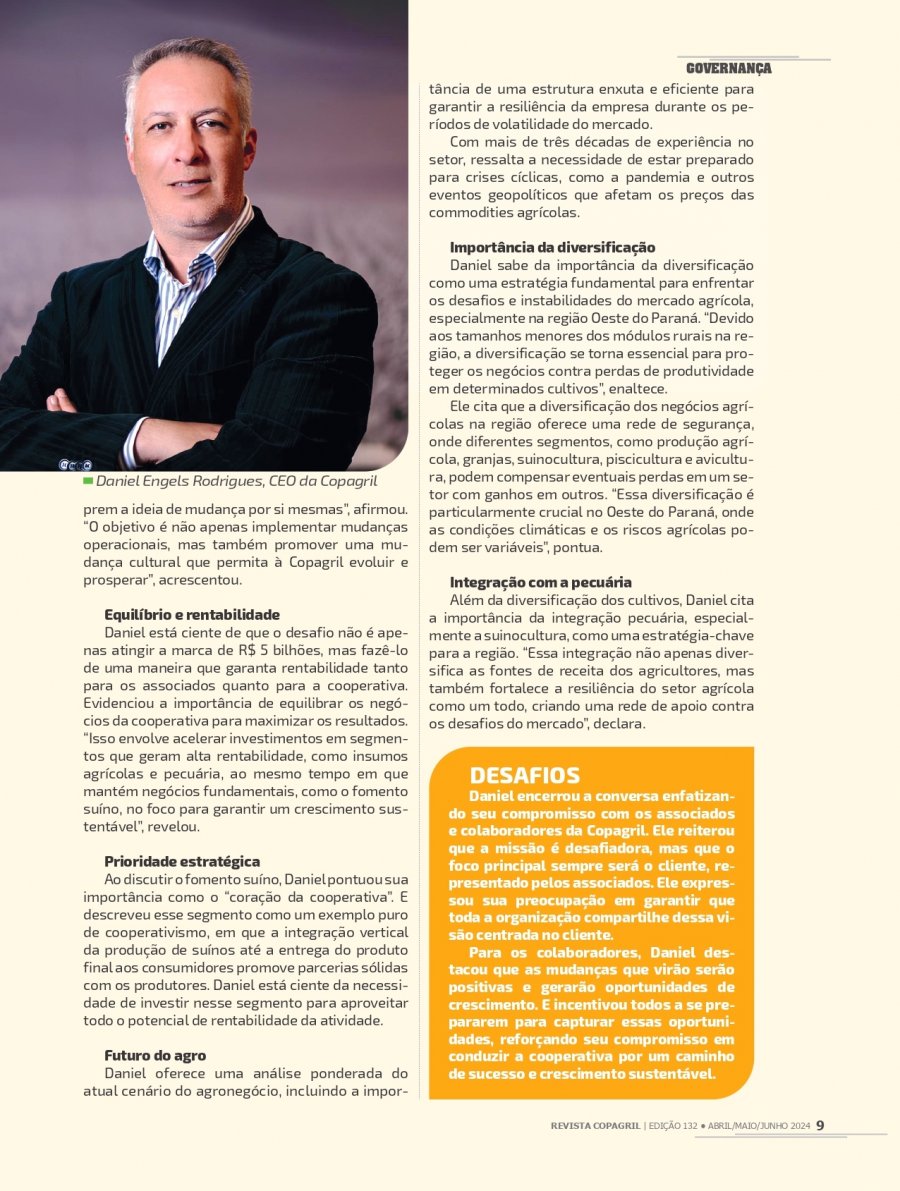 GOVERNANÇA

Daniel Engels Rodrigues, CEO da Copagril

prem a ideia de mudança por si mesmas", afirmou. "O objetivo é não apenas implementar mudanças operacionais, mas também promover uma mudança cultural que permita à Copagril evoluir e prosperar", acrescentou.

Equilíbrio e rentabilidade
Daniel está ciente de que o desafio não é apenas atingir a marca de R$ 5 bilhões, mas fazê-lo de uma maneira que garanta rentabilidade tanto para os associados quanto para a cooperativa. Evidenciou a importância de equilibrar os negócios da cooperativa para maximizar os resultados. "Isso envolve acelerar investimentos em segmentos que geram alta rentabilidade, como insumos agrícolas e pecuária, ao mesmo tempo em que mantém negócios fundamentais, como o fomento suíno, no foco para garantir um crescimento sustentável", revelou.

Prioridade estratégica
Ao discutir o fomento suíno, Daniel pontuou sua importância como o "coração da cooperativa". E descreveu esse segmento como um exemplo puro de cooperativismo, em que a integração vertical da produção de suínos até a entrega do produto final aos consumidores promove parcerias sólidas com os produtores. Daniel está ciente da necessidade de investir nesse segmento para aproveitar todo o potencial de rentabilidade da atividade.

Futuro do agro
Daniel oferece uma análise ponderada do atual cenário do agronegócio, incluindo a importância de uma estrutura enxuta e eficiente para garantir a resiliência da empresa durante os períodos de volatilidade do mercado.

Com mais de três décadas de experiência no setor, ressalta a necessidade de estar preparado para crises cíclicas, como a pandemia e outros eventos geopolíticos que afetam os preços das commodities agrícolas.

Importância da diversificação
Daniel sabe da importância da diversificação como uma estratégia fundamental para enfrentar os desafios e instabilidades do mercado agrícola, especialmente na região Oeste do Paraná. "Devido aos tamanhos menores dos módulos rurais na região, a diversificação se torna essencial para proteger os negócios contra perdas de produtividade em determinados cultivos", enaltece.

Ele cita que a diversificação dos negócios agrícolas na região oferece uma rede de segurança, onde diferentes segmentos, como produção agrícola, granjas, suinocultura, piscicultura e avicultura, podem compensar eventuais perdas em um setor com ganhos em outros. "Essa diversificação é particularmente crucial no Oeste do Paraná, onde as condições climáticas e os riscos agrícolas podem ser variáveis", pontua.

Integração com a pecuária
Além da diversificação dos cultivos, Daniel cita a importância da integração pecuária, especialmente a suinocultura, como uma estratégia-chave para a região. "Essa integração não apenas diversifica as fontes de receita dos agricultores, mas também fortalece a resiliência do setor agrícola como um todo, criando uma rede de apoio contra os desafios do mercado", declara.

DESAFIOS
Daniel encerrou a conversa enfatizando seu compromisso com os associados e colaboradores da Copagril. Ele reiterou que a missão é desafiadora, mas que o foco principal sempre será o cliente, representado pelos associados. Ele expressou sua preocupação em garantir que toda a organização compartilhe dessa visão centrada no cliente.

Para os colaboradores, Daniel destacou que as mudanças que virão serão positivas e gerarão oportunidades de crescimento. E incentivou todos a se prepararem para capturar essas oportunidades, reforçando seu compromisso em conduzir a cooperativa por um caminho de sucesso e crescimento sustentável.

REVISTA COPAGRIL | EDIÇÃO 132 • ABRIL/MAIO/JUNHO 2024 9